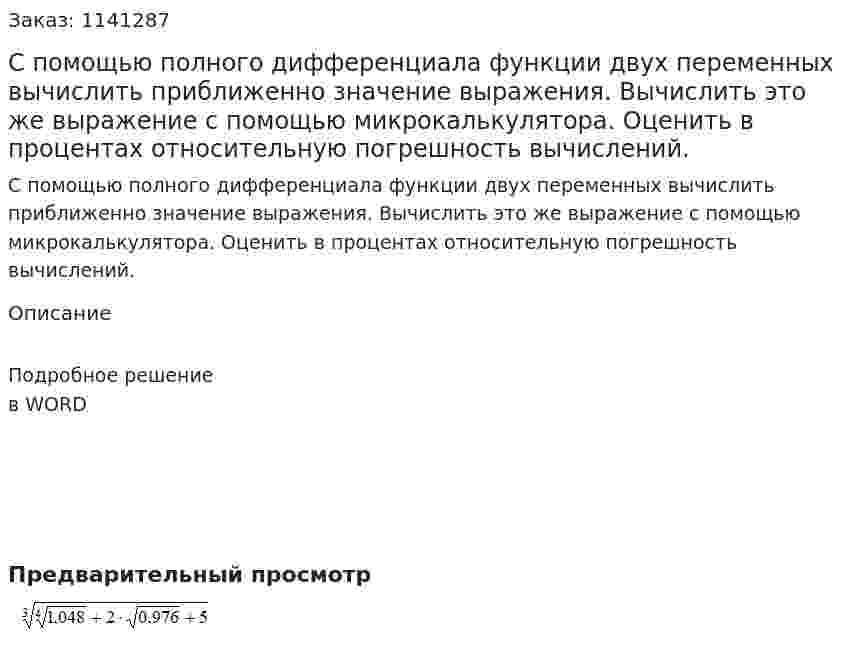 Заказ: 1141287

С помощью полного дифференциала функции двух переменных вычислить приближенно значение выражения. Вычислить это же выражение с помощью микрокалькулятора. Оценить в процентах относительную погрешность вычислений.

С помощью полного дифференциала функции двух переменных вычислить приближенно значение выражения. Вычислить это же выражение с помощью микрокалькулятора. Оценить в процентах относительную погрешность вычислений.

Описание

Подробное решение
в WORD

Предварительный просмотр

$\sqrt[3]{\sqrt[4]{1.048}+2\cdot\sqrt{0.976}+5}$